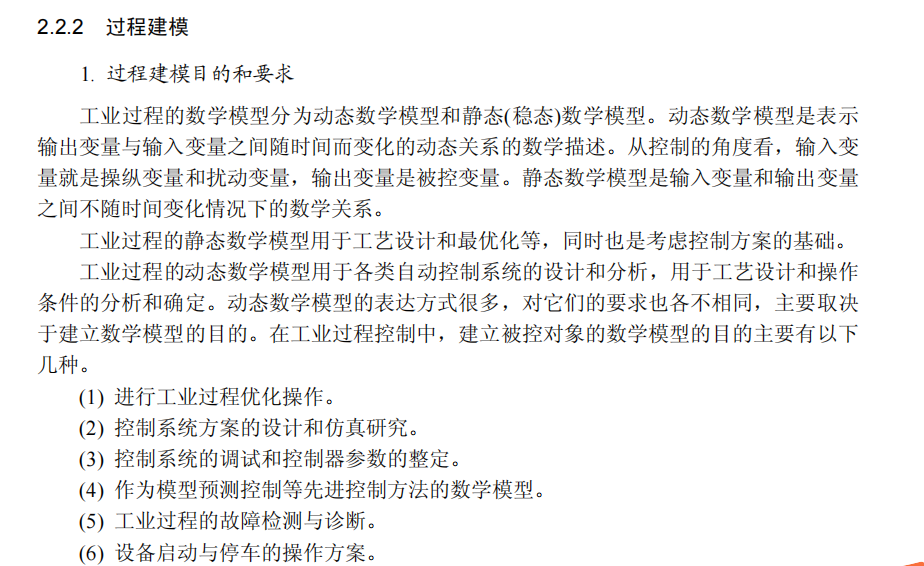 2.2.2 过程建模

1. 过程建模目的和要求

工业过程的数学模型分为动态数学模型和静态(稳态)数学模型。动态数学模型是表示输出变量与输入变量之间随时间而变化的动态关系的数学描述。从控制的角度看，输入变量就是操纵变量和扰动变量，输出变量是被控变量。静态数学模型是输入变量和输出变量之间不随时间变化情况下的数学关系。

工业过程的静态数学模型用于工艺设计和最优化等，同时也是考虑控制方案的基础。

工业过程的动态数学模型用于各类自动控制系统的设计和分析，用于工艺设计和操作条件的分析和确定。动态数学模型的表达方式很多，对它们的要求也各不相同，主要取决于建立数学模型的目的。在工业过程控制中，建立被控对象的数学模型的目的主要有以下几种。

(1) 进行工业过程优化操作。
(2) 控制系统方案的设计和仿真研究。
(3) 控制系统的调试和控制器参数的整定。
(4) 作为模型预测控制等先进控制方法的数学模型。
(5) 工业过程的故障检测与诊断。
(6) 设备启动与停车的操作方案。